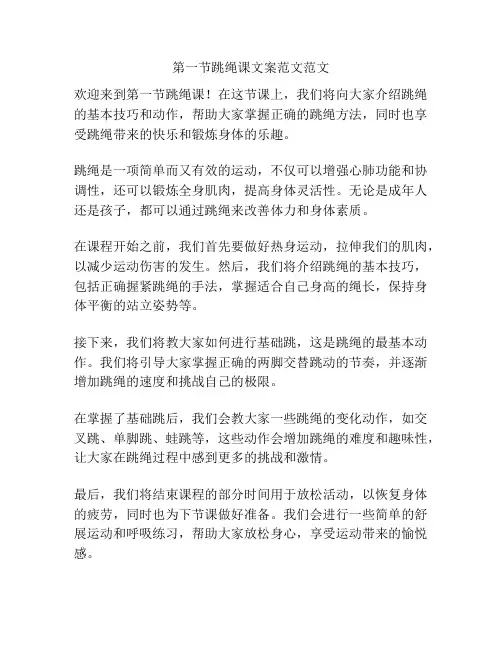 第一节跳绳课文案范文范文

欢迎来到第一节跳绳课！在这节课上，我们将向大家介绍跳绳的基本技巧和动作，帮助大家掌握正确的跳绳方法，同时也享受跳绳带来的快乐和锻炼身体的乐趣。

跳绳是一项简单而又有效的运动，不仅可以增强心肺功能和协调性，还可以锻炼全身肌肉，提高身体灵活性。无论是成年人还是孩子，都可以通过跳绳来改善体力和身体素质。

在课程开始之前，我们首先要做好热身运动，拉伸我们的肌肉，以减少运动伤害的发生。然后，我们将介绍跳绳的基本技巧，包括正确握紧跳绳的手法，掌握适合自己身高的绳长，保持身体平衡的站立姿势等。

接下来，我们将教大家如何进行基础跳，这是跳绳的最基本动作。我们将引导大家掌握正确的两脚交替跳动的节奏，并逐渐增加跳绳的速度和挑战自己的极限。

在掌握了基础跳后，我们会教大家一些跳绳的变化动作，如交叉跳、单脚跳、蛙跳等，这些动作会增加跳绳的难度和趣味性，让大家在跳绳过程中感到更多的挑战和激情。

最后，我们将结束课程的部分时间用于放松活动，以恢复身体的疲劳，同时也为下节课做好准备。我们会进行一些简单的舒展运动和呼吸练习，帮助大家放松身心，享受运动带来的愉悦感。